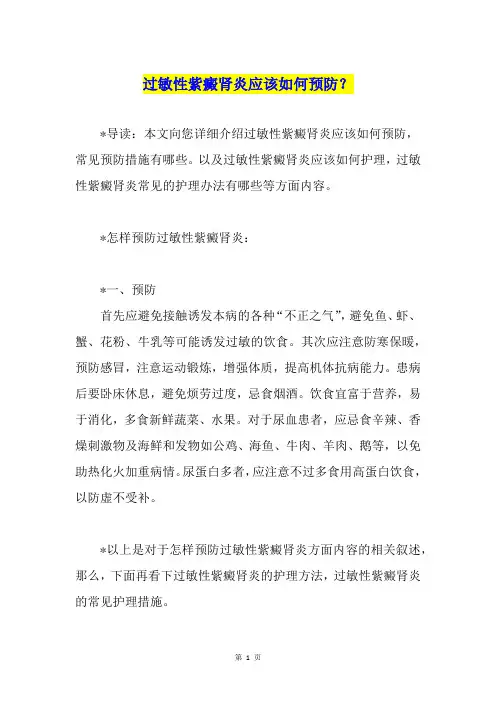 过敏性紫癜肾炎应该如何预防？

*导读：本文向您详细介绍过敏性紫癜肾炎应该如何预防，常见预防措施有哪些。以及过敏性紫癜肾炎应该如何护理，过敏性紫癜肾炎常见的护理办法有哪些等方面内容。

*怎样预防过敏性紫癜肾炎：

*一、预防

首先应避免接触诱发本病的各种“不正之气”，避免鱼、虾、蟹、花粉、牛乳等可能诱发过敏的饮食。其次应注意防寒保暖，预防感冒，注意运动锻炼，增强体质，提高机体抗病能力。患病后要卧床休息，避免烦劳过度，忌食烟酒。饮食宜富于营养，易于消化，多食新鲜蔬菜、水果。对于尿血患者，应忌食辛辣、香燥刺激物及海鲜和发物如公鸡、海鱼、牛肉、羊肉、鹅等，以免助热化火加重病情。尿蛋白多者，应注意不过多食用高蛋白饮食，以防虚不受补。

*以上是对于怎样预防过敏性紫癜肾炎方面内容的相关叙述，那么，下面再看下过敏性紫癜肾炎的护理方法，过敏性紫癜肾炎的常见护理措施。

第 1 页